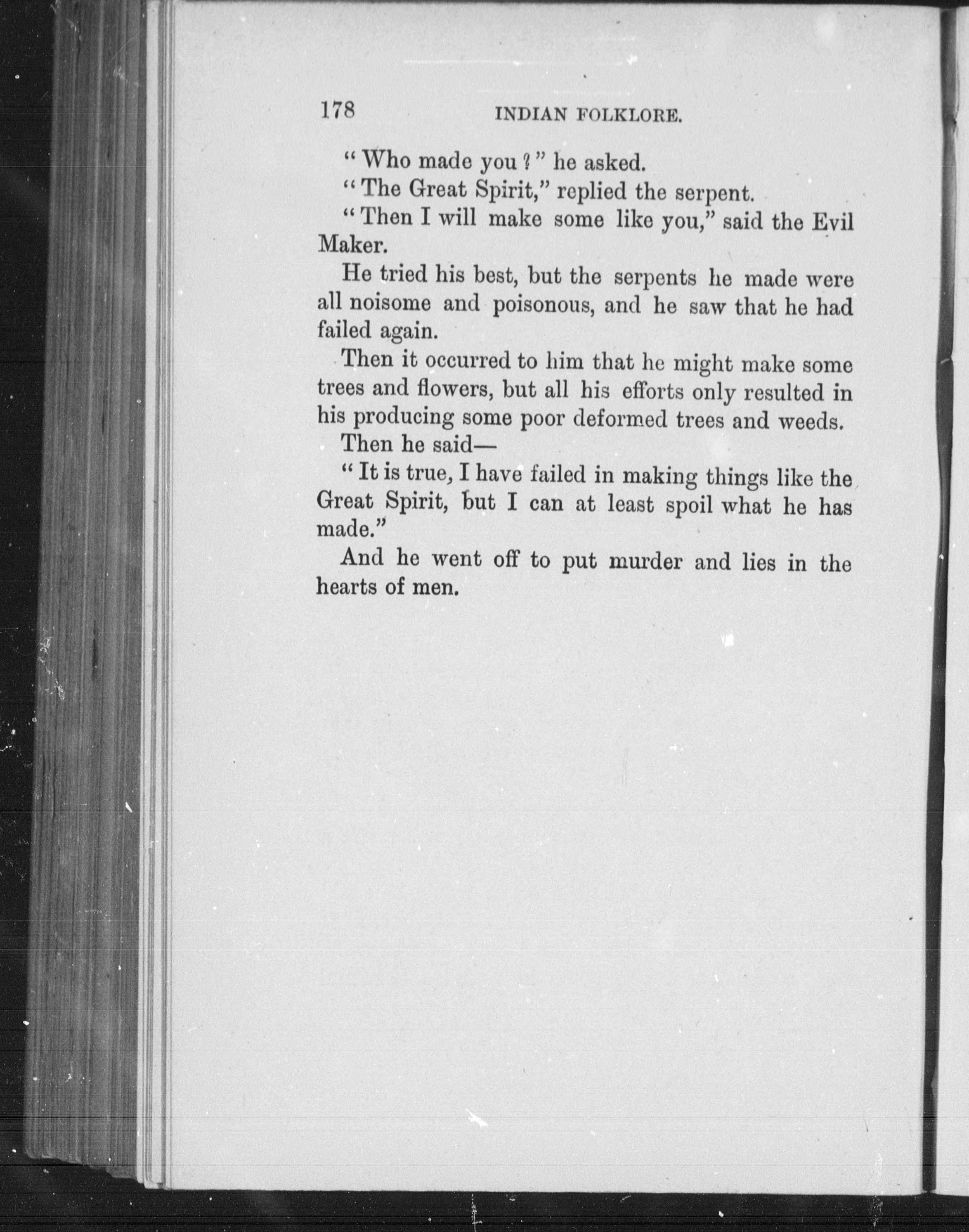 178 INDIAN FOLKLORE.

"Who made you?" he asked.

"The Great Spirit," replied the serpent.

"Then I will make some like you," said the Evil Maker.

He tried his best, but the serpents he made were all noisome and poisonous, and he saw that he had failed again.

Then it occurred to him that he might make some trees and flowers, but all his efforts only resulted in his producing some poor deformed trees and weeds.

Then he said—

"It is true, I have failed in making things like the Great Spirit, but I can at least spoil what he has made."

And he went off to put murder and lies in the hearts of men.